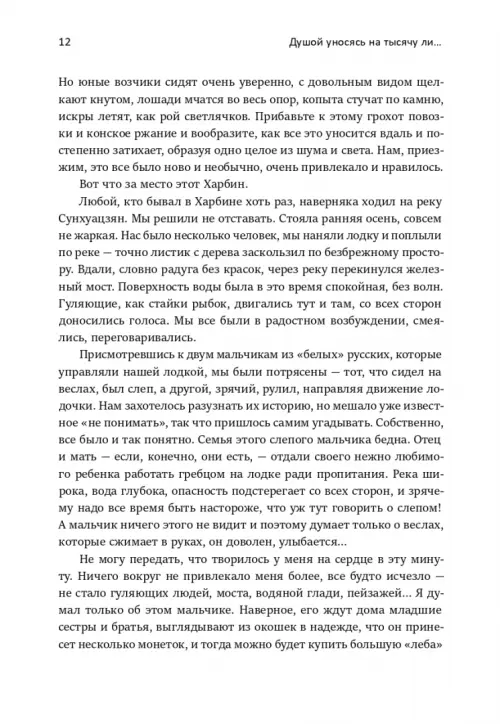 12

Душой уносясь на тысячу ли...

Но юные возчики сидят очень уверенно, с довольным видом щелкают кнутом, лошади мчатся во весь опор, копыта стучат по камню, искры летят, как рой светлячков. Прибавьте к этому грохот повозки и конское ржание и вообразите, как все это уносится вдаль и постепенно затихает, образуя одно целое из шума и света. Нам, приезжим, это все было ново и необычно, очень привлекало и нравилось.

Вот что за место этот Харбин.

Любой, кто бывал в Харбине хоть раз, наверняка ходил на реку Сунхуацзян. Мы решили не отставать. Стояла ранняя осень, совсем не жаркая. Нас было несколько человек, мы наняли лодку и поплыли по реке — точно листик с дерева заскользил по безбрежному простору. Вдали, словно радуга без красок, через реку перекинулся железный мост. Поверхность воды была в это время спокойная, без волн. Гуляющие, как стайки рыбок, двигались тут и там, со всех сторон доносились голоса. Мы все были в радостном возбуждении, смеялись, переговаривались.

Присмотревшись к двум мальчикам из «белых» русских, которые управляли нашей лодкой, мы были потрясены — тот, что сидел на веслах, был слеп, а другой, зрячий, рулил, направляя движение лодочки. Нам захотелось разузнать их историю, но мешало уже известное «не понимать», так что пришлось самим угадывать. Собственно, все было и так понятно. Семья этого слепого мальчика бедна. Отец и мать — если, конечно, они есть, — отдали своего нежно любимого ребенка работать гребцом на лодке ради пропитания. Река широка, вода глубока, опасность подстерегает со всех сторон, и зрячему надо все время быть настороже, что уж тут говорить о слепом! А мальчик ничего этого не видит и поэтому думает только о веслах, которые сжимает в руках, он доволен, улыбается...

Не могу передать, что творилось у меня на сердце в эту минуту. Ничего вокруг не привлекало меня более, все будто исчезло — не стало гуляющих людей, моста, водяной глади, пейзажей... Я думал только об этом мальчике. Наверное, его ждут дома младшие сестры и братья, выглядывают из окошек в надежде, что он принесет несколько монеток, и тогда можно будет купить большую «леба»